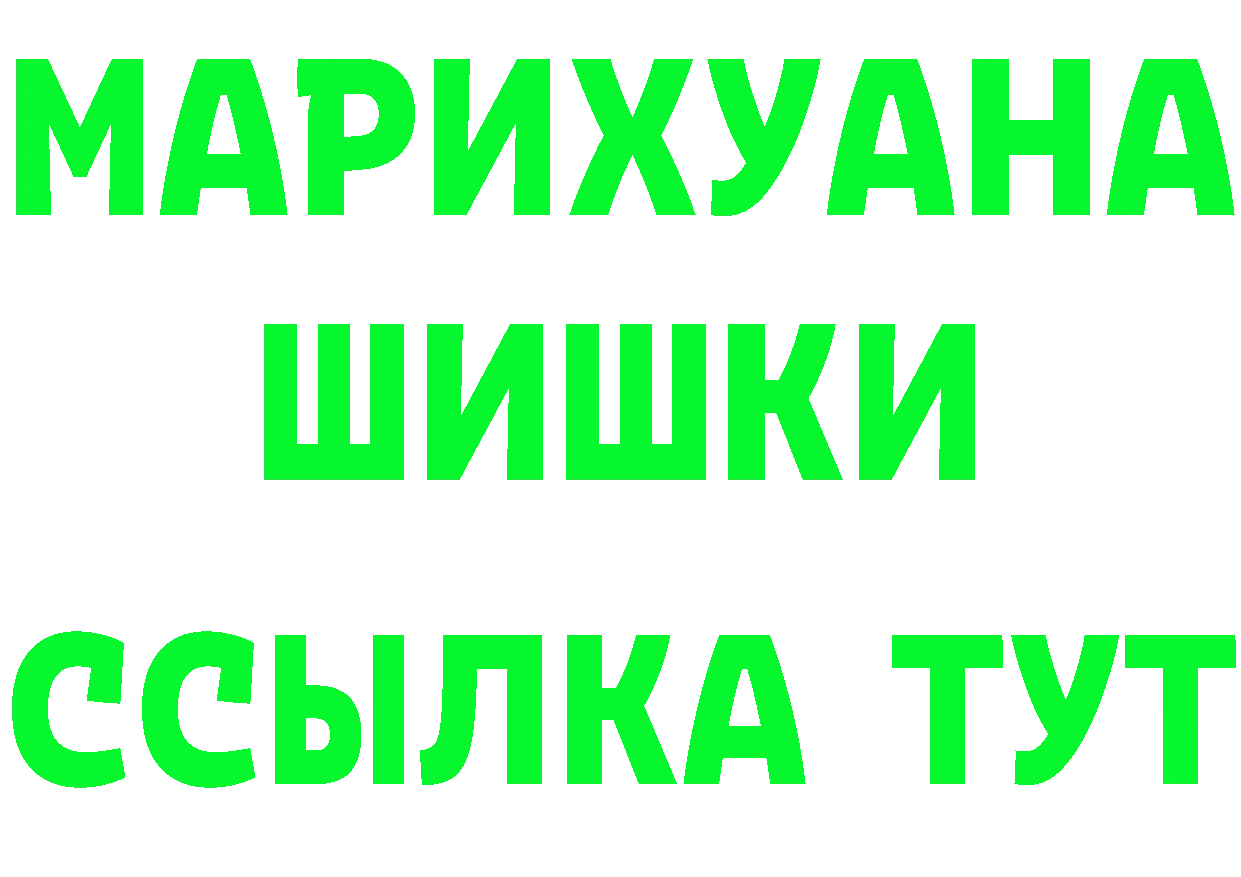 МАРИХУАНА
ШИШКИ
ССЫЛКА ТУТ